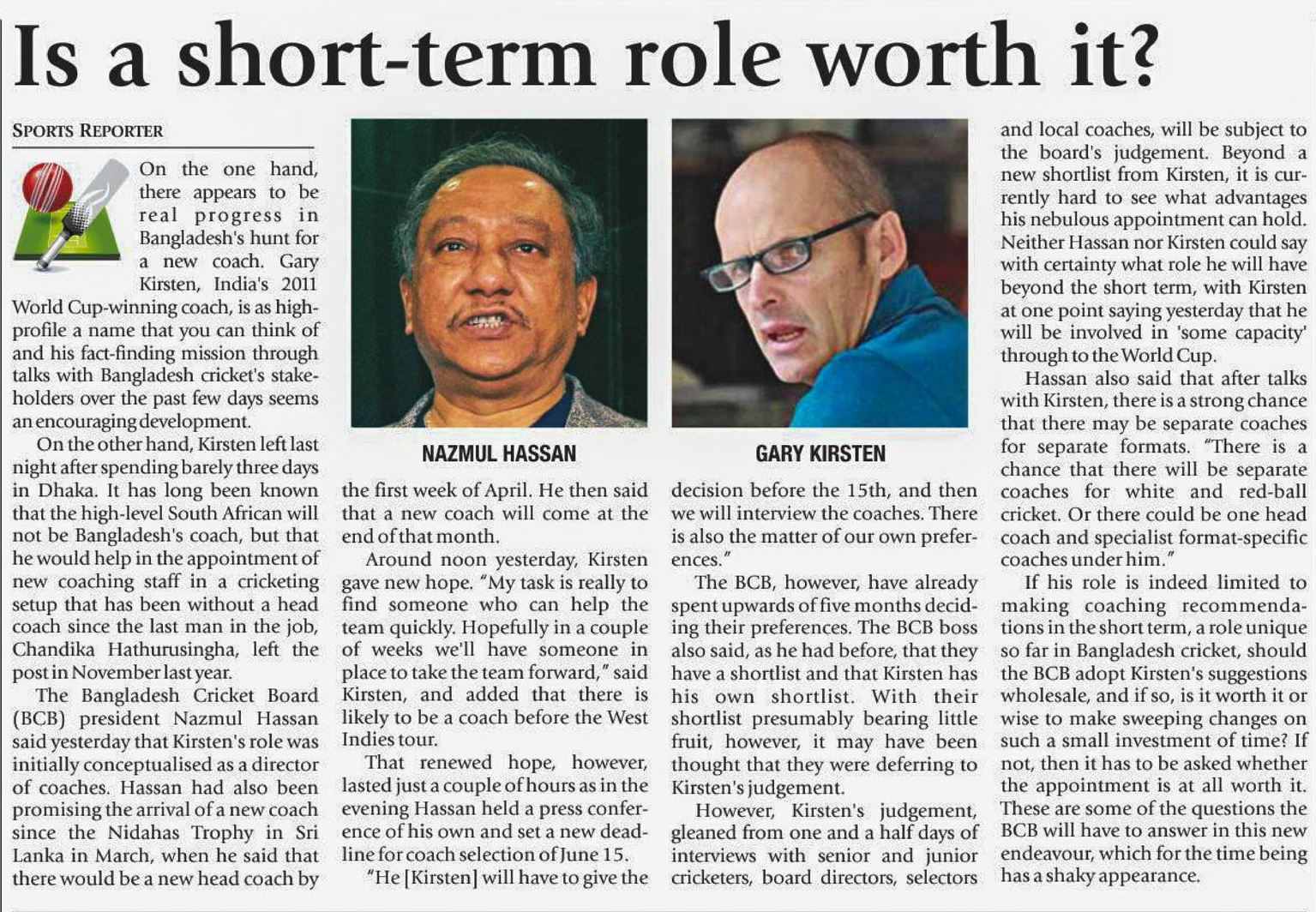 Is a short-term role worth it?

SPORTS REPORTER

On the one hand, there appears to be real progress in Bangladesh's hunt for a new coach. Gary Kirsten, India's 2011 World Cup-winning coach, is as high-profile a name that you can think of and his fact-finding mission through talks with Bangladesh cricket's stakeholders over the past few days seems an encouraging development.

On the other hand, Kirsten left last night after spending barely three days in Dhaka. It has long been known that the high-level South African will not be Bangladesh's coach, but that he would help in the appointment of new coaching staff in a cricketing setup that has been without a head coach since the last man in the job, Chandika Hathurusingha, left the post in November last year.

The Bangladesh Cricket Board (BCB) president Nazmul Hassan said yesterday that Kirsten's role was initially conceptualised as a director of coaches. Hassan had also been promising the arrival of a new coach since the Nidahas Trophy in Sri Lanka in March, when he said that there would be a new head coach by the first week of April. He then said that a new coach will come at the end of that month.

Around noon yesterday, Kirsten gave new hope. "My task is really to find someone who can help the team quickly. Hopefully in a couple of weeks we'll have someone in place to take the team forward," said Kirsten, and added that there is likely to be a coach before the West Indies tour.

That renewed hope, however, lasted just a couple of hours as in the evening Hassan held a press conference of his own and set a new deadline for coach selection of June 15.

"He [Kirsten] will have to give the decision before the 15th, and then we will interview the coaches. There is also the matter of our own preferences."

The BCB, however, have already spent upwards of five months deciding their preferences. The BCB boss also said, as he had before, that they have a shortlist and that Kirsten has his own shortlist. With their shortlist presumably bearing little fruit, however, it may have been thought that they were deferring to Kirsten's judgement.

However, Kirsten's judgement, gleaned from one and a half days of interviews with senior and junior cricketers, board directors, selectors and local coaches, will be subject to the board's judgement. Beyond a new shortlist from Kirsten, it is currently hard to see what advantages his nebulous appointment can hold. Neither Hassan nor Kirsten could say with certainty what role he will have beyond the short term, with Kirsten at one point saying yesterday that he will be involved in 'some capacity' through to the World Cup.

Hassan also said that after talks with Kirsten, there is a strong chance that there may be separate coaches for separate formats. "There is a chance that there will be separate coaches for white and red-ball cricket. Or there could be one head coach and specialist format-specific coaches under him."

If his role is indeed limited to making coaching recommendations in the short term, a role unique so far in Bangladesh cricket, should the BCB adopt Kirsten's suggestions wholesale, and if so, is it worth it or wise to make sweeping changes on such a small investment of time? If not, then it has to be asked whether the appointment is at all worth it. These are some of the questions the BCB will have to answer in this new endeavour, which for the time being has a shaky appearance.

NAZMUL HASSAN

GARY KIRSTEN